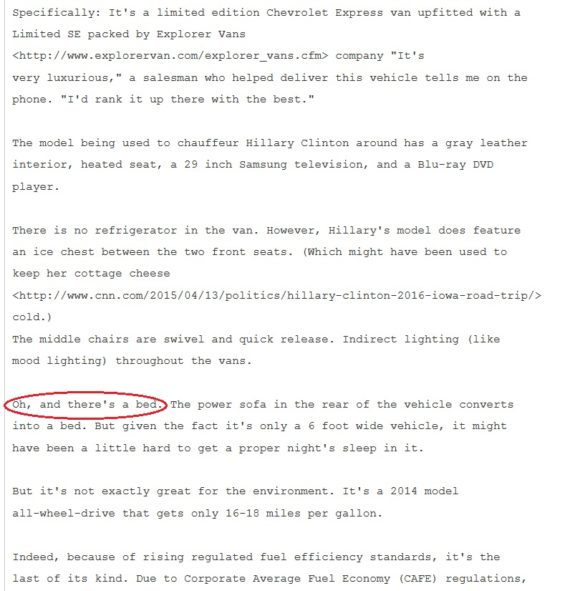 Specifically: It's a limited edition Chevrolet Express van upfitted with a Limited SE packed by Explorer Vans <http://www.explorervan.com/explorer_vans.cfm> company "It's very luxurious," a salesman who helped deliver this vehicle tells me on the phone. "I'd rank it up there with the best."

The model being used to chauffeur Hillary Clinton around has a gray leather interior, heated seat, a 29 inch Samsung television, and a Blu-ray DVD player.

There is no refrigerator in the van. However, Hillary's model does feature an ice chest between the two front seats. (Which might have been used to keep her cottage cheese <http://www.cnn.com/2015/04/13/politics/hillary-clinton-2016-iowa-road-trip/> cold.)
The middle chairs are swivel and quick release. Indirect lighting (like mood lighting) throughout the vans.

Oh, and there's a bed. The power sofa in the rear of the vehicle converts into a bed. But given the fact it's only a 6 foot wide vehicle, it might have been a little hard to get a proper night's sleep in it.

But it's not exactly great for the environment. It's a 2014 model all-wheel-drive that gets only 16-18 miles per gallon.

Indeed, because of rising regulated fuel efficiency standards, it's the last of its kind. Due to Corporate Average Fuel Economy (CAFE) regulations,